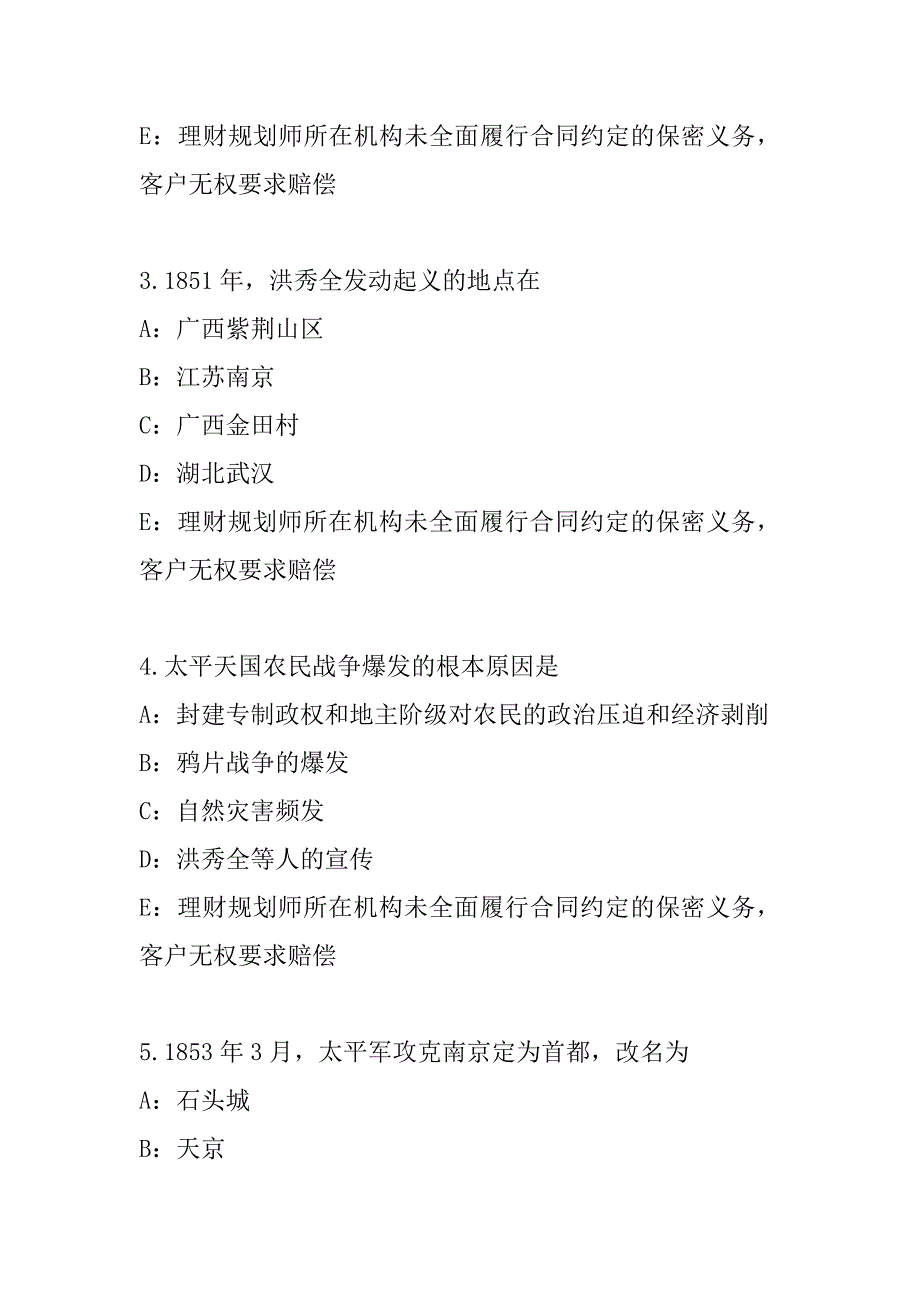 E：理财规划师所在机构未全面履行合同约定的保密义务，客户无权要求赔偿

3.1851 年，洪秀全发动起义的地点在
A：广西紫荆山区
B：江苏南京
C：广西金田村
D：湖北武汉
E：理财规划师所在机构未全面履行合同约定的保密义务，客户无权要求赔偿

4.太平天国农民战争爆发的根本原因是
A：封建专制政权和地主阶级对农民的政治压迫和经济剥削
B：鸦片战争的爆发
C：自然灾害频发
D：洪秀全等人的宣传
E：理财规划师所在机构未全面履行合同约定的保密义务，客户无权要求赔偿

5.1853 年 3 月，太平军攻克南京定为首都，改名为
A：石头城
B：天京